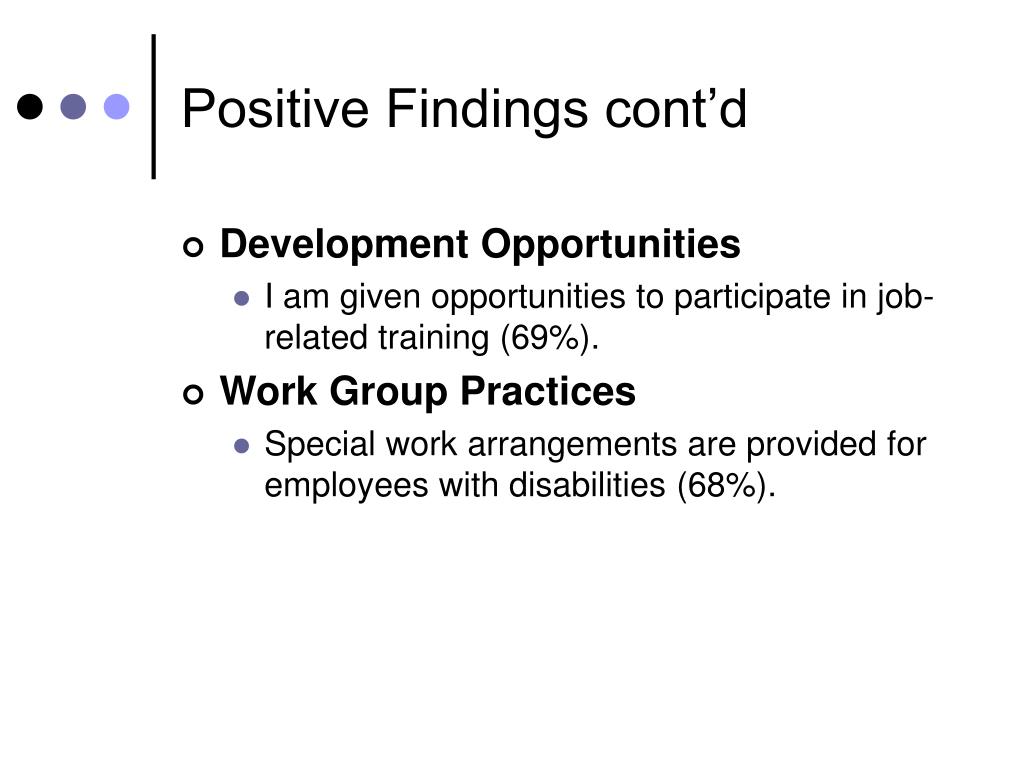 Positive Findings cont’d

Development Opportunities

I am given opportunities to participate in job-related training (69%).

Work Group Practices

Special work arrangements are provided for employees with disabilities (68%).